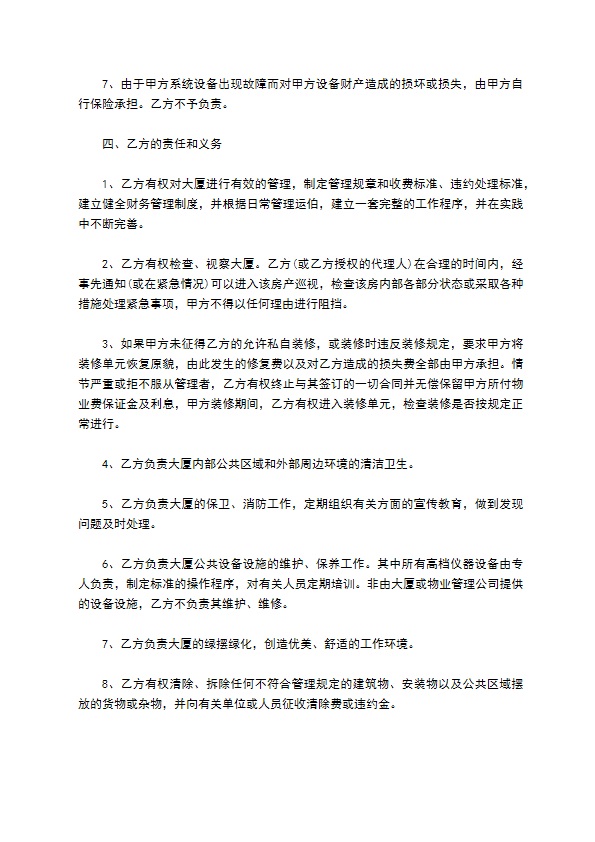 7、由于甲方系统设备出现故障而对甲方设备财产造成的损坏或损失，由甲方自行保险承担。乙方不予负责。

四、乙方的责任和义务

1、乙方有权对大厦进行有效的管理，制定管理规章和收费标准、违约处理标准，建立健全财务管理制度，并根据日常管理运伯，建立一套完整的工作程序，并在实践中不断完善。

2、乙方有权检查、视察大厦。乙方(或乙方授权的代理人)在合理的时间内，经事先通知(或在紧急情况)可以进入该房产巡视，检查该房内部各部分状态或采取各种措施处理紧急事项，甲方不得以任何理由进行阻挡。

3、如果甲方未征得乙方的允许私自装修，或装修时违反装修规定，要求甲方将装修单元恢复原貌，由此发生的修复费以及对乙方造成的损失费全部由甲方承担。情节严重或拒不服从管理者，乙方有权终止与其签订的一切合同并无偿保留甲方所付物业费保证金及利息，甲方装修期间，乙方有权进入装修单元，检查装修是否按规定正常进行。

4、乙方负责大厦内部公共区域和外部周边环境的清洁卫生。

5、乙方负责大厦的保卫、消防工作，定期组织有关方面的宣传教育，做到发现问题及时处理。

6、乙方负责大厦公共设备设施的维护、保养工作。其中所有高档仪器设备由专人负责，制定标准的操作程序，对有关人员定期培训。非由大厦或物业管理公司提供的设备设施，乙方不负责其维护、维修。

7、乙方负责大厦的绿摆绿化，创造优美、舒适的工作环境。

8、乙方有权清除、拆除任何不符合管理规定的建筑物、安装物以及公共区域摆放的货物或杂物，并向有关单位或人员征收清除费或违约金。